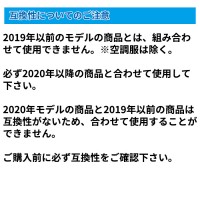 互換性についてのご注意

2019年以前のモデルの商品とは、組み合わせて使用できません。※空調服は除く。

必ず2020年以降の商品と合わせて使用して下さい。

2020年モデルの商品と2019年以前の商品は互換性がないため、合わせて使用することができません。

ご購入前に必ず互換性をご確認下さい。